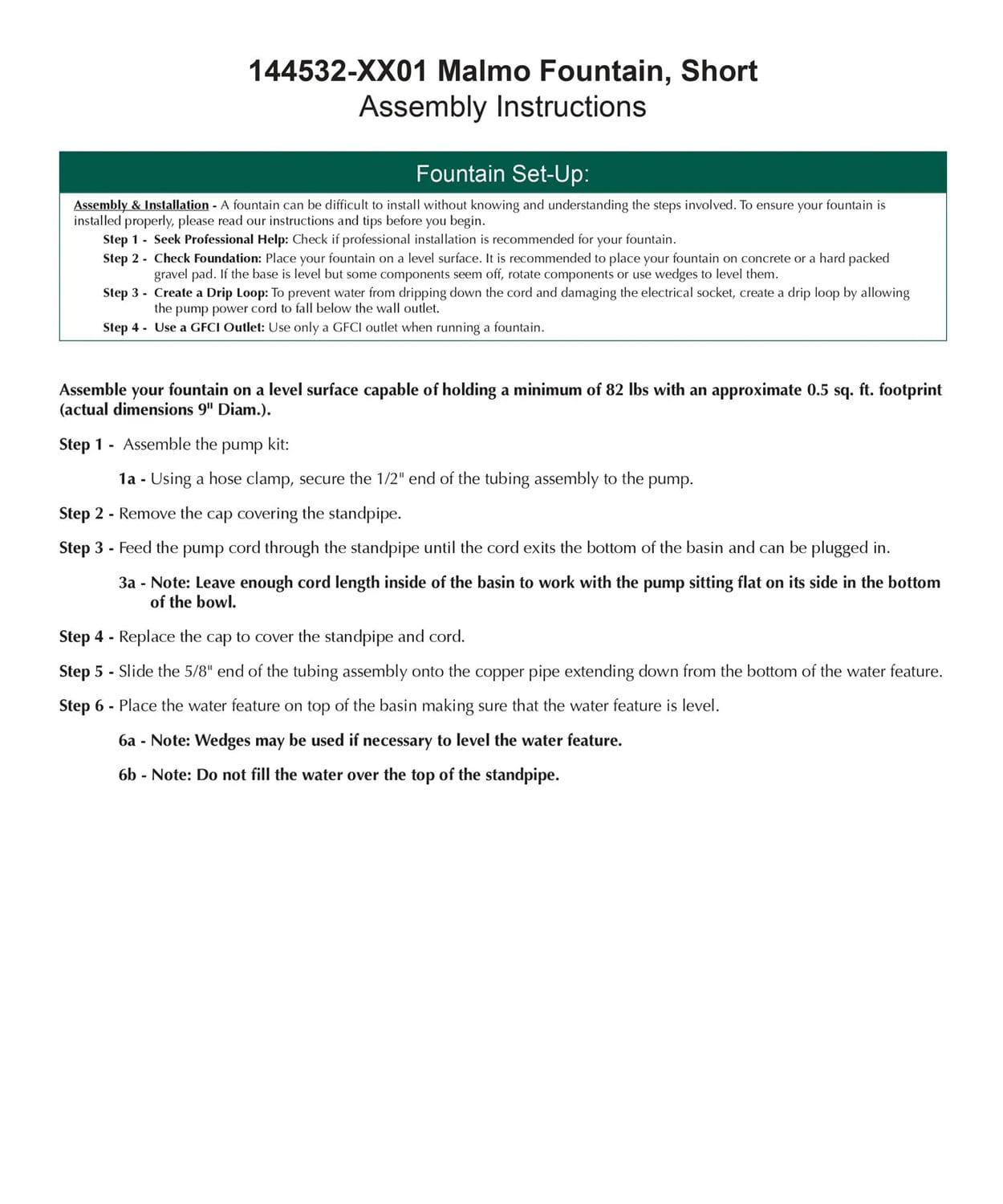 144532-XX01 Malmo Fountain, Short
Assembly Instructions

Fountain Set-Up:

Assembly & Installation - A fountain can be difficult to install without knowing and understanding the steps involved. To ensure your fountain is installed properly, please read our instructions and tips before you begin.

Step 1 - Seek Professional Help: Check if professional installation is recommended for your fountain.

Step 2 - Check Foundation: Place your fountain on a level surface. It is recommended to place your fountain on concrete or a hard packed gravel pad. If the base is level but some components seem off, rotate components or use wedges to level them.

Step 3 - Create a Drip Loop: To prevent water from dripping down the cord and damaging the electrical socket, create a drip loop by allowing the pump power cord to fall below the wall outlet.

Step 4 - Use a GFCI Outlet: Use only a GFCI outlet when running a fountain.

Assemble your fountain on a level surface capable of holding a minimum of 82 lbs with an approximate 0.5 sq. ft. footprint (actual dimensions 9" Diam.).

Step 1 - Assemble the pump kit:

1a - Using a hose clamp, secure the 1/2" end of the tubing assembly to the pump.

Step 2 - Remove the cap covering the standpipe.

Step 3 - Feed the pump cord through the standpipe until the cord exits the bottom of the basin and can be plugged in.

3a - Note: Leave enough cord length inside of the basin to work with the pump sitting flat on its side in the bottom of the bowl.

Step 4 - Replace the cap to cover the standpipe and cord.

Step 5 - Slide the 5/8" end of the tubing assembly onto the copper pipe extending down from the bottom of the water feature.

Step 6 - Place the water feature on top of the basin making sure that the water feature is level.

6a - Note: Wedges may be used if necessary to level the water feature.

6b - Note: Do not fill the water over the top of the standpipe.